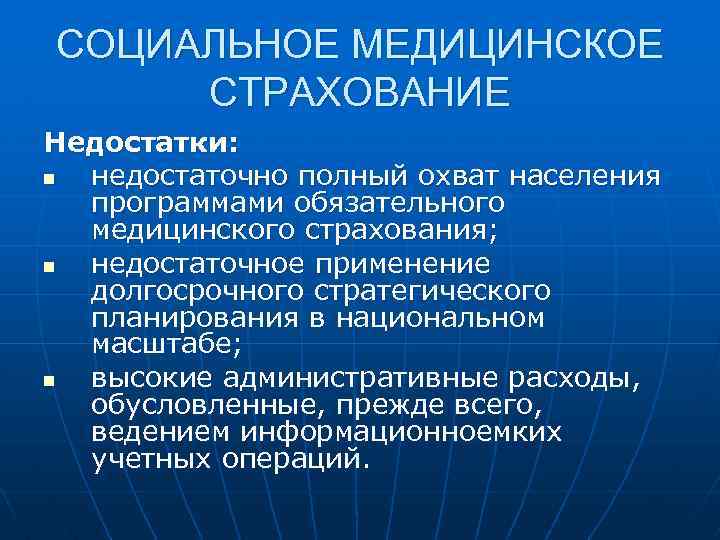 СОЦИАЛЬНОЕ МЕДИЦИНСКОЕ СТРАХОВАНИЕ

Недостатки:

- недостаточно полный охват населения программами обязательного медицинского страхования;
- недостаточное применение долгосрочного стратегического планирования в национальном масштабе;
- высокие административные расходы, обусловленные, прежде всего, ведением информационноемких учетных операций.